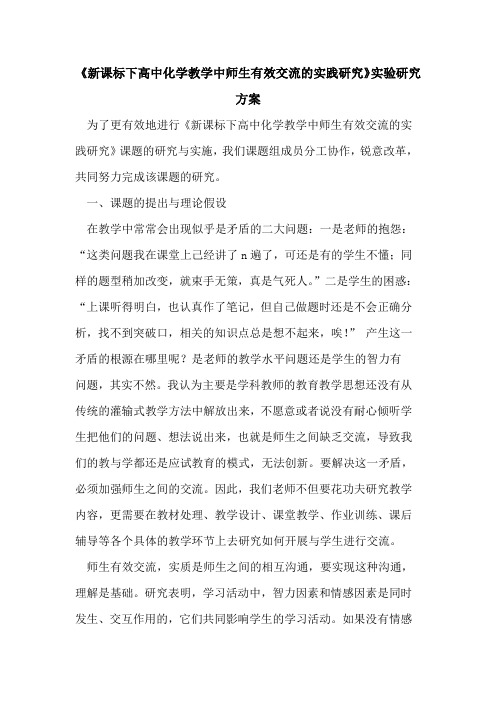 《新课标下高中化学教学中师生有效交流的实践研究》实验研究方案

为了更有效地进行《新课标下高中化学教学中师生有效交流的实践研究》课题的研究与实施，我们课题组成员分工协作，锐意改革，共同努力完成该课题的研究。

一、课题的提出与理论假设

在教学中常常会出现似乎是矛盾的二大问题：一是老师的抱怨：“这类问题我在课堂上已经讲了 n 遍了，可还是有的学生不懂；同样的题型稍加改变，就束手无策，真是气死人。”二是学生的困惑：“上课听得明白，也认真作了笔记，但自己做题时还是不会正确分析，找不到突破口，相关的知识点总是想不起来，唉！” 产生这一矛盾的根源在哪里呢？是老师的教学水平问题还是学生的智力有问题，其实不然。我认为主要是学科教师的教育教学思想还没有从传统的灌输式教学方法中解放出来，不愿意或者说没有耐心倾听学生把他们的问题、想法说出来，也就是师生之间缺乏交流，导致我们的教与学都还是应试教育的模式，无法创新。要解决这一矛盾，必须加强师生之间的交流。因此，我们老师不但要花功夫研究教学内容，更需要在教材处理、教学设计、课堂教学、作业训练、课后辅导等各个具体的教学环节上去研究如何开展与学生进行交流。

师生有效交流，实质是师生之间的相互沟通，要实现这种沟通，理解是基础。研究表明，学习活动中，智力因素和情感因素是同时发生、交互作用的，它们共同影响学生的学习活动。如果没有情感